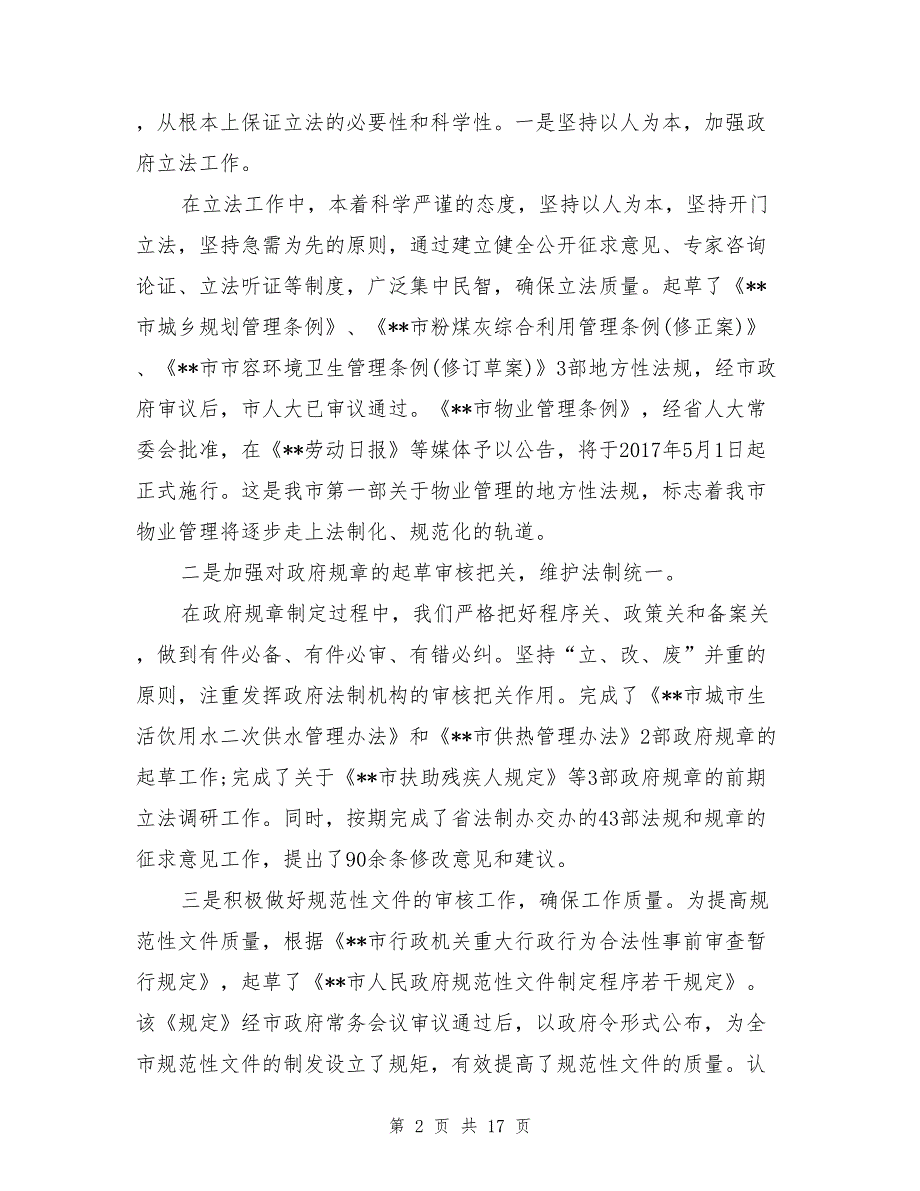 ，从根本上保证立法的必要性和科学性。一是坚持以人为本，加强政府立法工作。

在立法工作中，本着科学严谨的态度，坚持以人为本，坚持开门立法，坚持急需为先的原则，通过建立健全公开征求意见、专家咨询论证、立法听证等制度，广泛集中民智，确保立法质量。起草了《**市城乡规划管理条例》、《**市粉煤灰综合利用管理条例(修正案)》、《**市市容环境卫生管理条例(修订草案)》3部地方性法规，经市政府审议后，市人大已审议通过。《**市物业管理条例》，经省人大常委会批准，在《**劳动日报》等媒体予以公告，将于2017年5月1日起正式施行。这是我市第一部关于物业管理的地方性法规，标志着我市物业管理将逐步走上法制化、规范化的轨道。

二是加强对政府规章的起草审核把关，维护法制统一。

在政府规章制定过程中，我们严格把好程序关、政策关和备案关，做到有件必备、有件必审、有错必纠。坚持“立、改、废”并重的原则，注重发挥政府法制机构的审核把关作用。完成了《**市城市生活饮用水二次供水管理办法》和《**市供热管理办法》2部政府规章的起草工作;完成了关于《**市扶助残疾人规定》等3部政府规章的前期立法调研工作。同时，按期完成了省法制办交办的43部法规和规章的征求意见工作，提出了90余条修改意见和建议。

三是积极做好规范性文件的审核工作，确保工作质量。为提高规范性文件质量，根据《**市行政机关重大行政行为合法性事前审查暂行规定》，起草了《**市人民政府规范性文件制定程序若干规定》。该《规定》经市政府常务会议审议通过后，以政府令形式公布，为全市规范性文件的制发设立了规矩，有效提高了规范性文件的质量。认

第 2 页 共 17 页